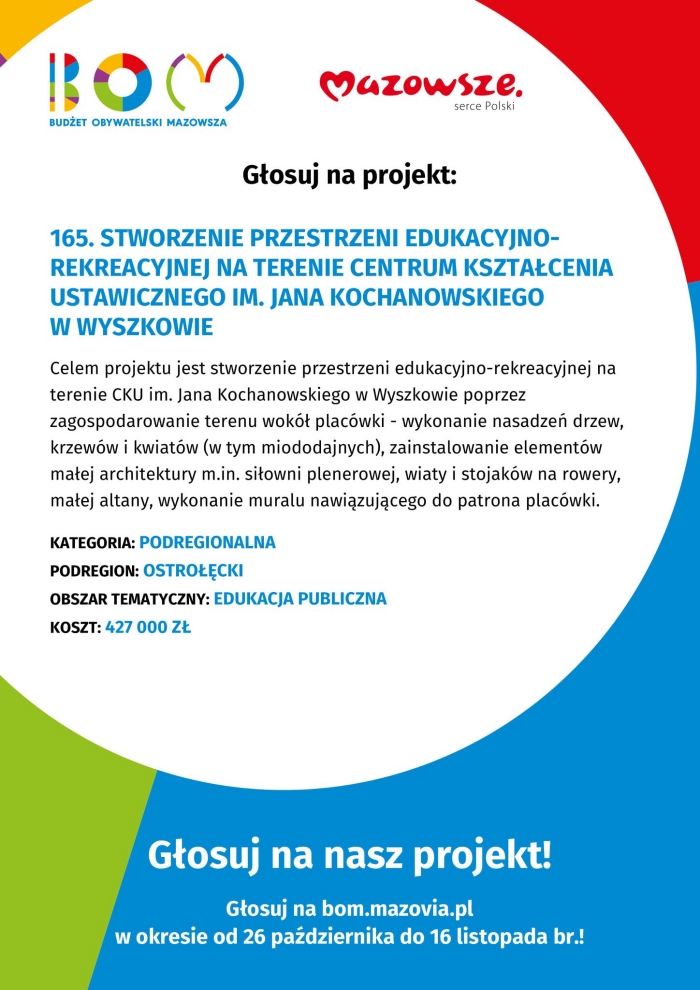 BOM
BUDŻET OBYWATELSKI MAZOWSZA

Mazowsze.
serce Polski

Głosuj na projekt:

165. STWORZENIE PRZESTRZENI EDUKACYJNO-REKREACYJNEJ NA TERENIE CENTRUM KSZTAŁCENIA USTAWICZNEGO IM. JANA KOCHANOWSKIEGO W WYSZKOWIE

Celem projektu jest stworzenie przestrzeni edukacyjno-rekreacyjnej na terenie CKU im. Jana Kochanowskiego w Wyszkowie poprzez zagospodarowanie terenu wokół placówki - wykonanie nasadzeń drzew, krzewów i kwiatów (w tym miododajnych), zainstalowanie elementów małej architektury m.in. siłowni plenerowej, wiaty i stojaków na rowery, małej altany, wykonanie muralu nawiązującego do patrona placówki.

KATEGORIA: PODREGIONALNA
PODREGION: OSTROŁĘCKI
OBSZAR TEMATYCZNY: EDUKACJA PUBLICZNA
KOSZT: 427 000 ZŁ

Głosuj na nasz projekt!

Głosuj na bom.mazovia.pl
w okresie od 26 października do 16 listopada br.!